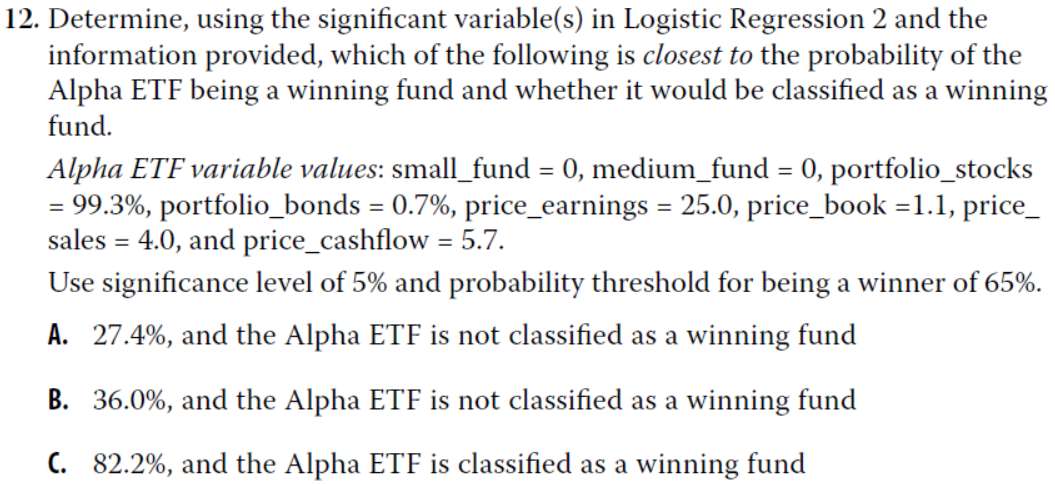 12. Determine, using the significant variable(s) in Logistic Regression 2 and the information provided, which of the following is closest to the probability of the Alpha ETF being a winning fund and whether it would be classified as a winning fund.

Alpha ETF variable values: small_fund = 0, medium_fund = 0, portfolio_stocks = 99.3%, portfolio_bonds = 0.7%, price_earnings = 25.0, price_book =1.1, price_sales = 4.0, and price_cashflow = 5.7.

Use significance level of 5% and probability threshold for being a winner of 65%.

A. 27.4%, and the Alpha ETF is not classified as a winning fund

B. 36.0%, and the Alpha ETF is not classified as a winning fund

C. 82.2%, and the Alpha ETF is classified as a winning fund